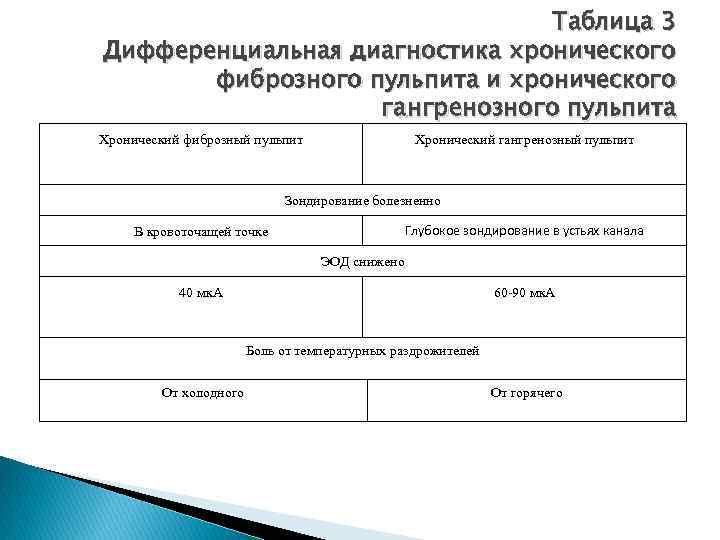 Таблица 3
Дифференциальная диагностика хронического фиброзного пульпита и хронического гангренозного пульпита

| Хронический фиброзный пульпит | Хронический гангренозный пульпит |
|---|---|
| Зондирование болезненно | |
| В кровоточащей точке | Глубокое зондирование в устьях канала |
| ЭОД снижено | |
| 40 мкА | 60-90 мкА |
| Боль от температурных раздрожителей | |
| От холодного | От горячего |